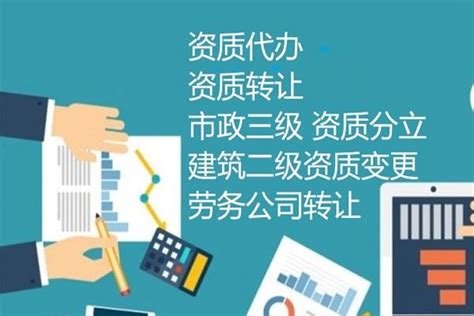 资质代办
资质转让
市政三级 资质分立
建筑二级资质变更
劳务公司转让